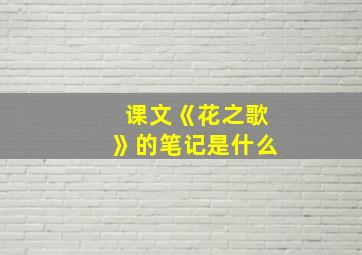 课文《花之歌》的笔记是什么